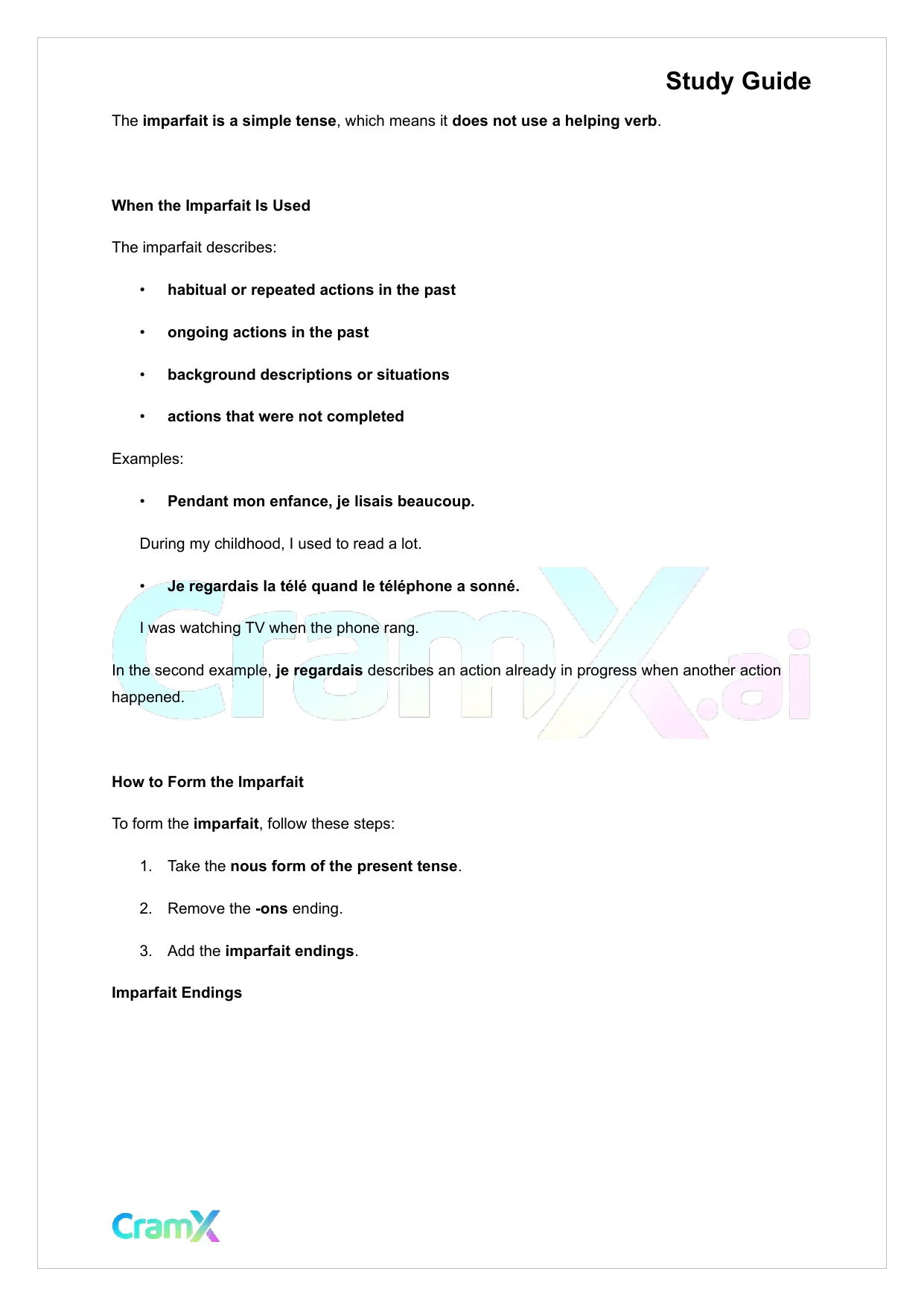 Study Guide

The imparfait is a simple tense, which means it does not use a helping verb.

When the Imparfait Is Used

The imparfait describes:

• habitual or repeated actions in the past
• ongoing actions in the past
• background descriptions or situations
• actions that were not completed

Examples:

• Pendant mon enfance, je lisais beaucoup.

During my childhood, I used to read a lot.

• Je regardais la télé quand le téléphone a sonné.

I was watching TV when the phone rang.

In the second example, je regardais describes an action already in progress when another action happened.

CramX.ai

How to Form the Imparfait

To form the imparfait, follow these steps:

1. Take the nous form of the present tense.
2. Remove the -ons ending.
3. Add the imparfait endings.

Imparfait Endings

CramX